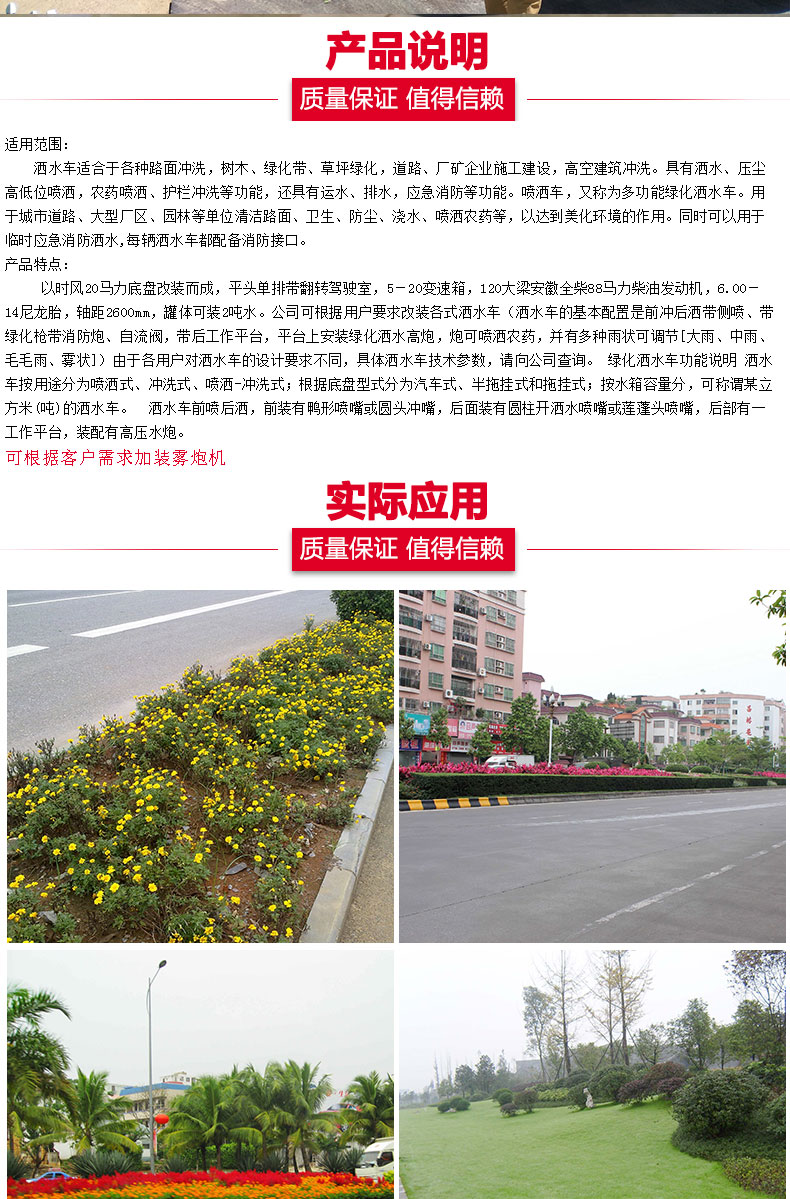 产品说明

质量保证 值得信赖

适用范围：

洒水车适合于各种路面冲洗，树木、绿化带、草坪绿化，道路、厂矿企业施工建设，高空建筑冲洗。具有洒水、压尘高低位喷洒，农药喷洒、护栏冲洗等功能，还具有运水、排水，应急消防等功能。喷洒车，又称为多功能绿化洒水车。用于城市道路、大型厂区、园林等单位清洁路面、卫生、防尘、浇水、喷洒农药等，以达到美化环境的作用。同时可以用于临时应急消防洒水，每辆洒水车都配备消防接口。

产品特点：

以时风20马力底盘改装而成，平头单排带翻转驾驶室，5－20变速箱，120大梁安徽全柴88马力柴油发动机，6.00－14尼龙胎，轴距2600mm，罐体可装2吨水。公司可根据用户要求改装各式洒水车（洒水车的基本配置是前冲后洒带侧喷、带绿化枪带消防炮、自流阀，带后工作平台，平台上安装绿化洒水高炮，炮可喷洒农药，并有多种雨状可调节[大雨、中雨、毛毛雨、雾状]）由于各用户对洒水车的设计要求不同，具体洒水车技术参数，请向公司查询。 绿化洒水车功能说明 洒水车按用途分为喷洒式、冲洗式、喷洒-冲洗式；根据底盘型式分为汽车式、半拖挂式和拖挂式；按水箱容量分，可称谓某立方米(吨)的洒水车。 洒水车前喷后洒，前装有鸭形喷嘴或圆头冲嘴，后面装有圆柱开洒水喷嘴或莲蓬头喷嘴，后部有一工作平台，装配有高压水炮。

可根据客户需求加装雾炮机

实际应用

质量保证 值得信赖